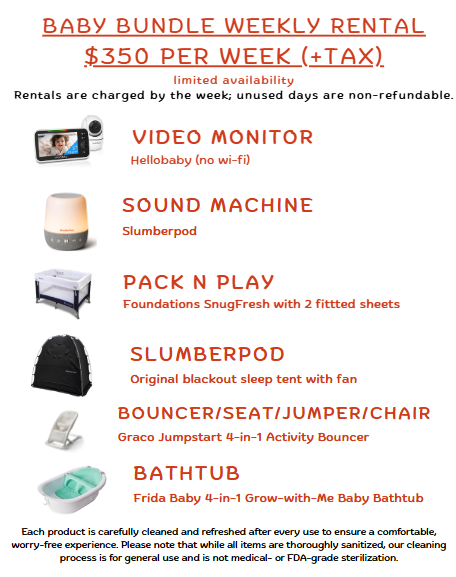 BABY BUNDLE WEEKLY RENTAL
$350 PER WEEK (+TAX)
limited availability
Rentals are charged by the week; unused days are non-refundable.

VIDEO MONITOR
Hellobaby (no wi-fi)

SOUND MACHINE
Slumberpod

PACK N PLAY
Foundations SnugFresh with 2 fittted sheets

SLUMBERPOD
Original blackout sleep tent with fan

BOUNCER/SEAT/JUMPER/CHAIR
Graco Jumpstart 4-in-1 Activity Bouncer

BATHTUB
Frida Baby 4-in-1 Grow-with-Me Baby Bathtub

Each product is carefully cleaned and refreshed after every use to ensure a comfortable, worry-free experience. Please note that while all items are thoroughly sanitized, our cleaning process is for general use and is not medical- or FDA-grade sterilization.